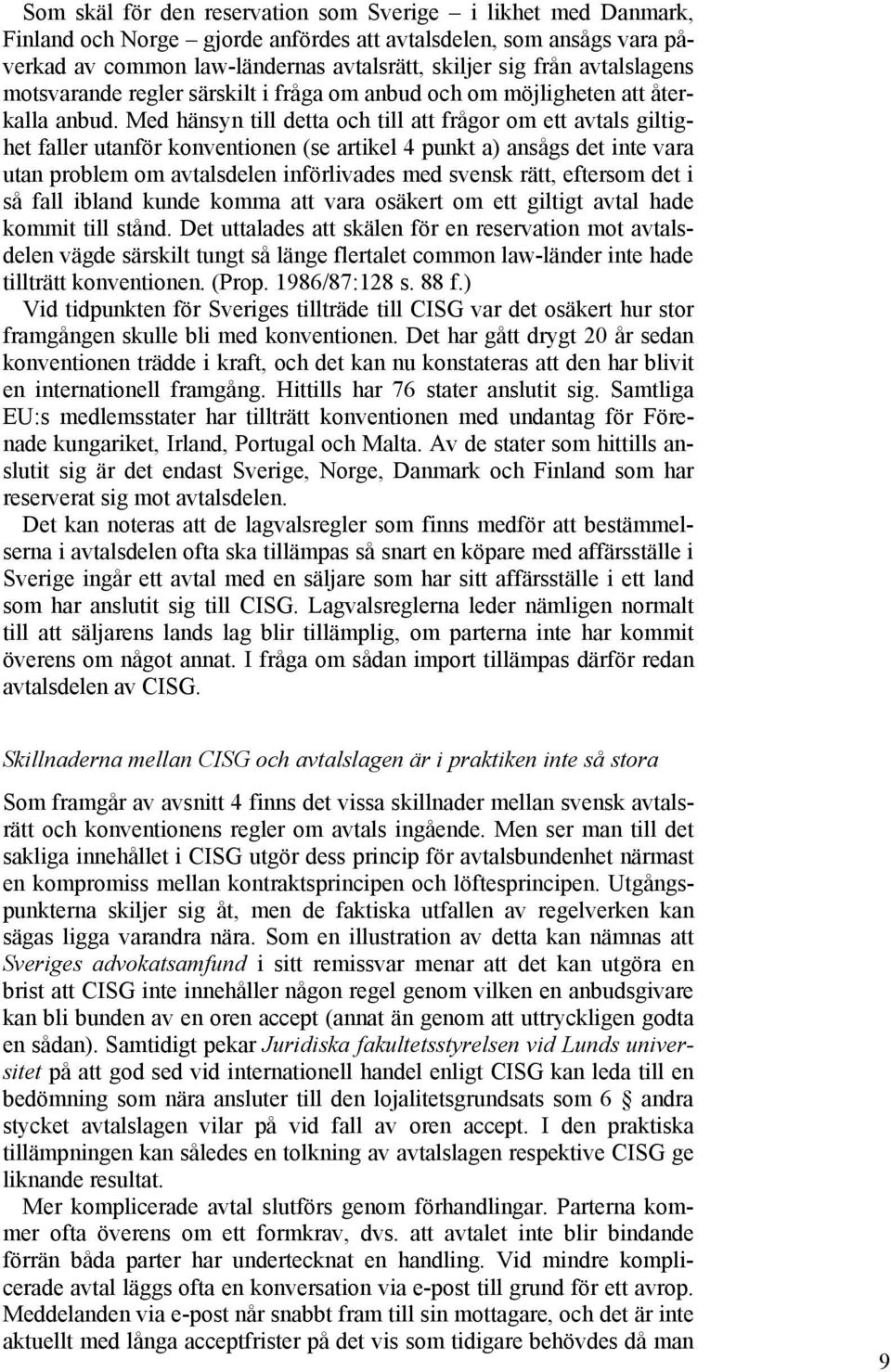 Som skäl för den reservation som Sverige – i likhet med Danmark, Finland och Norge – gjorde anfördes att avtalsdelen, som ansågs vara påverkad av common law-ländernas avtalsrätt, skiljer sig från avtalslagens motsvarande regler särskilt i fråga om anbud och om möjligheten att återkalla anbud. Med hänsyn till detta och till att frågor om ett avtals giltighet faller utanför konventionen (se artikel 4 punkt a) ansågs det inte vara utan problem om avtalsdelen införlivades med svensk rätt, eftersom det i så fall ibland kunde komma att vara osäkert om ett giltigt avtal hade kommit till stånd. Det uttalades att skälen för en reservation mot avtalsdelen vägde särskilt tungt så länge flertalet common law-länder inte hade tillträtt konventionen. (Prop. 1986/87:128 s. 88 f.)

Vid tidpunkten för Sveriges tillträde till CISG var det osäkert hur stor framgången skulle bli med konventionen. Det har gått drygt 20 år sedan konventionen trädde i kraft, och det kan nu konstateras att den har blivit en internationell framgång. Hittills har 76 stater anslutit sig. Samtliga EU:s medlemsstater har tillträtt konventionen med undantag för Förenade kungariket, Irland, Portugal och Malta. Av de stater som hittills anslutit sig är det endast Sverige, Norge, Danmark och Finland som har reserverat sig mot avtalsdelen.

Det kan noteras att de lagvalsregler som finns medför att bestämmelserna i avtalsdelen ofta ska tillämpas så snart en köpare med affärsställe i Sverige ingår ett avtal med en säljare som har sitt affärsställe i ett land som har anslutit sig till CISG. Lagvalsreglerna leder nämligen normalt till att säljarens lands lag blir tillämplig, om parterna inte har kommit överens om något annat. I fråga om sådan import tillämpas därför redan avtalsdelen av CISG.

Skillnaderna mellan CISG och avtalslagen är i praktiken inte så stora

Som framgår av avsnitt 4 finns det vissa skillnader mellan svensk avtalsrätt och konventionens regler om avtals ingående. Men ser man till det sakliga innehållet i CISG utgör dess princip för avtalsbundenhet närmast en kompromiss mellan kontraktsprincipen och löftesprincipen. Utgångspunkterna skiljer sig åt, men de faktiska utfallen av regelverken kan sägas ligga varandra nära. Som en illustration av detta kan nämnas att Sveriges advokatsamfund i sitt remissvar menar att det kan utgöra en brist att CISG inte innehåller någon regel genom vilken en anbudsgivare kan bli bunden av en oren accept (annat än genom att uttryckligen godta en sådan). Samtidigt pekar Juridiska fakultetsstyrelsen vid Lunds universitet på att god sed vid internationell handel enligt CISG kan leda till en bedömning som nära ansluter till den lojalitetsgrundsats som 6 § andra stycket avtalslagen vilar på vid fall av oren accept. I den praktiska tillämpningen kan således en tolkning av avtalslagen respektive CISG ge liknande resultat.

Mer komplicerade avtal slutförs genom förhandlingar. Parterna kommer ofta överens om ett formkrav, dvs. att avtalet inte blir bindande förrän båda parter har undertecknat en handling. Vid mindre komplicerade avtal läggs ofta en konversation via e-post till grund för ett avrop. Meddelanden via e-post når snabbt fram till sin mottagare, och det är inte aktuellt med långa acceptfrister på det vis som tidigare behövdes då man

9